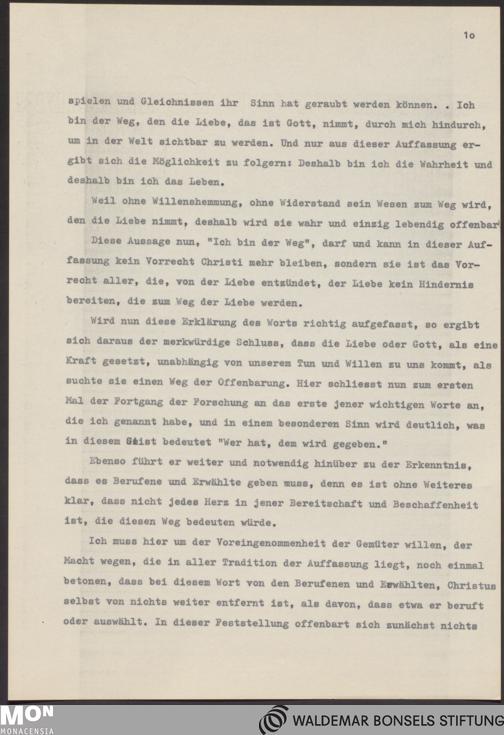 1o

spielen und Gleichnissen ihr Sinn hat geraubt werden können. . Ich bin der Weg, den die Liebe, das ist Gott, nimmt, durch mich hindurch, um in der Welt sichtbar zu werden. Und nur aus dieser Auffassung ergibt sich die Möglichkeit zu folgern: Deshalb bin ich die Wahrheit und deshalb bin ich das Leben.

Weil ohne Willenshemmung, ohne Widerstand sein Wesen zum Weg wird, den die Liebe nimmt, deshalb wird sie wahr und einzig lebendig offenbar

Diese Aussage nun, "Ich bin der Weg", darf und kann in dieser Auffassung kein Vorrecht Christi mehr bleiben, sondern sie ist das Vorrecht aller, die, von der Liebe entzündet, der Liebe kein Hindernis bereiten, die zum Weg der Liebe werden.

Wird nun diese Erklärung des Worts richtig aufgefasst, so ergibt sich daraus der merkwürdige Schluss, dass die Liebe oder Gott, als eine Kraft gesetzt, unabhängig von unserem Tun und Willen zu uns kommt, als suchte sie einen Weg der Offenbarung. Hier schliesst nun zum ersten Mal der Fortgang der Forschung an das erste jener wichtigen Worte an, die ich genannt habe, und in einem besonderen Sinn wird deutlich, was in diesem Geist bedeutet "Wer hat, dem wird gegeben."

Ebenso führt er weiter und notwendig hinüber zu der Erkenntnis, dass es Berufene und Erwählte geben muss, denn es ist ohne Weiteres klar, dass nicht jedes Herz in jener Bereitschaft und Beschaffenheit ist, die diesen Weg bedeuten würde.

Ich muss hier um der Voreingenommenheit der Gemüter willen, der Macht wegen, die in aller Tradition der Auffassung liegt, noch einmal betonen, dass bei diesem Wort von den Berufenen und Erwählten, Christus selbst von nichts weiter entfernt ist, als davon, dass etwa er beruft oder auswählt. In dieser Feststellung offenbart sich zunächst nichts

MON
MONACENSIA
WALDEMAR BONSELS STIFTUNG